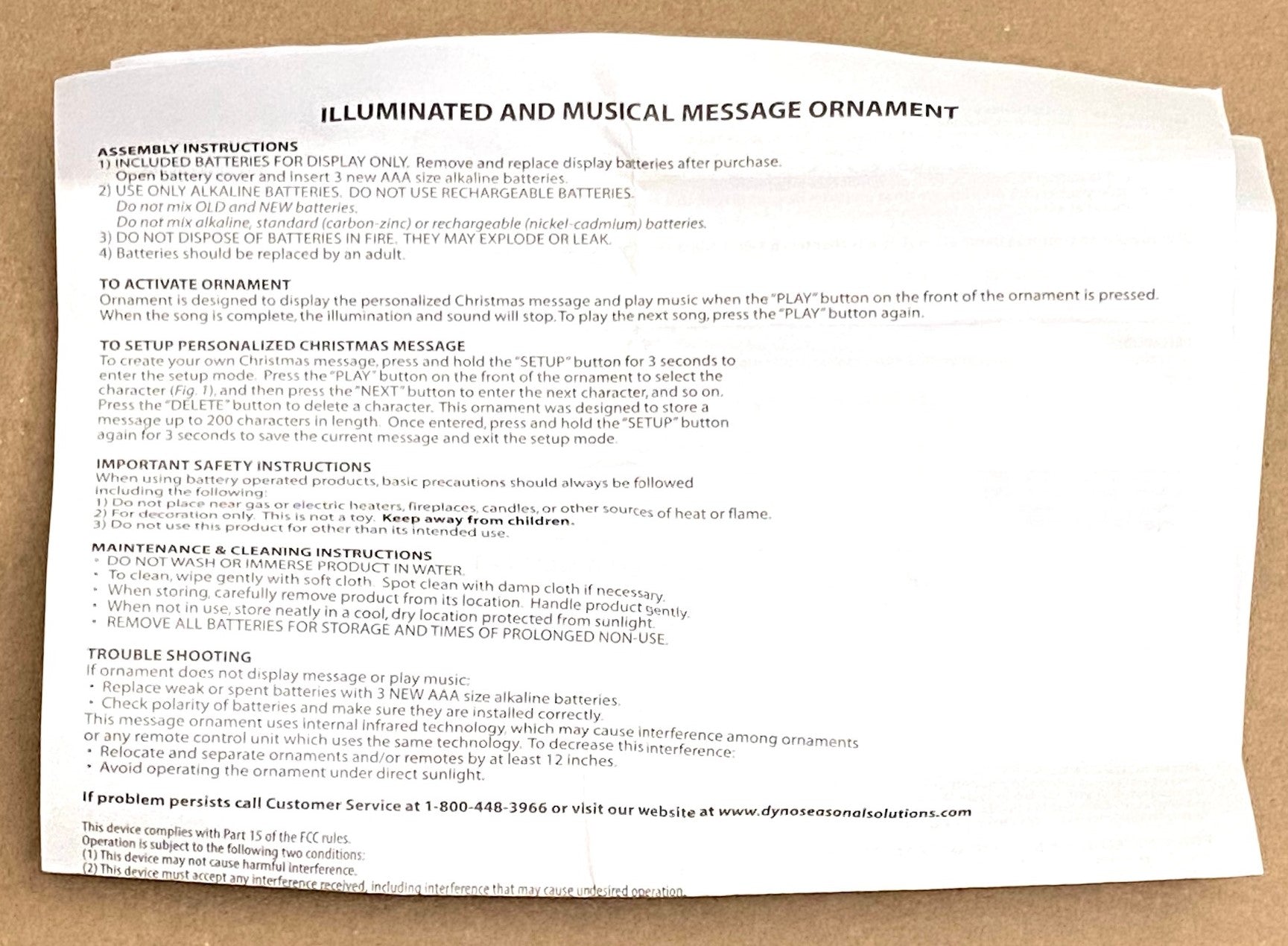 ILLUMINATED AND MUSICAL MESSAGE ORNAMENT

ASSEMBLY INSTRUCTIONS
1) INCLUDED BATTERIES FOR DISPLAY ONLY. Remove and replace display batteries after purchase. Open battery cover and insert 3 new AAA size alkaline batteries.
2) USE ONLY ALKALINE BATTERIES. DO NOT USE RECHARGEABLE BATTERIES.
Do not mix OLD and NEW batteries.
Do not mix alkaline, standard (carbon-zinc) or rechargeable (nickel-cadmium) batteries.
3) DO NOT DISPOSE OF BATTERIES IN FIRE. THEY MAY EXPLODE OR LEAK.
4) Batteries should be replaced by an adult.

TO ACTIVATE ORNAMENT
Ornament is designed to display the personalized Christmas message and play music when the "PLAY" button on the front of the ornament is pressed. When the song is complete, the illumination and sound will stop. To play the next song, press the "PLAY" button again.

TO SETUP PERSONALIZED CHRISTMAS MESSAGE
To create your own Christmas message, press and hold the "SETUP" button for 3 seconds to enter the setup mode. Press the "PLAY" button on the front of the ornament to select the character (Fig. 1), and then press the "NEXT" button to enter the next character, and so on. Press the "DELETE" button to delete a character. This ornament was designed to store a message up to 200 characters in length. Once entered, press and hold the "SETUP" button again for 3 seconds to save the current message and exit the setup mode.

IMPORTANT SAFETY INSTRUCTIONS
When using battery operated products, basic precautions should always be followed including the following:
1) Do not place near gas or electric heaters, fireplaces, candles, or other sources of heat or flame.
2) For decoration only. This is not a toy. Keep away from children.
3) Do not use this product for other than its intended use.

MAINTENANCE & CLEANING INSTRUCTIONS
• DO NOT WASH OR IMMERSE PRODUCT IN WATER.
• To clean, wipe gently with soft cloth. Spot clean with damp cloth if necessary.
• When storing, carefully remove product from its location. Handle product gently.
• When not in use, store neatly in a cool, dry location protected from sunlight.
• REMOVE ALL BATTERIES FOR STORAGE AND TIMES OF PROLONGED NON-USE.

TROUBLE SHOOTING
If ornament does not display message or play music:
• Replace weak or spent batteries with 3 NEW AAA size alkaline batteries.
• Check polarity of batteries and make sure they are installed correctly.
This message ornament uses internal infrared technology, which may cause interference among ornaments or any remote control unit which uses the same technology. To decrease this interference:
• Relocate and separate ornaments and/or remotes by at least 12 inches.
• Avoid operating the ornament under direct sunlight.

If problem persists call Customer Service at 1-800-448-3966 or visit our website at www.dynoseasonalsolutions.com

This device complies with Part 15 of the FCC rules.
Operation is subject to the following two conditions:
(1) This device may not cause harmful interference.
(2) This device must accept any interference received, including interference that may cause undesired operation.